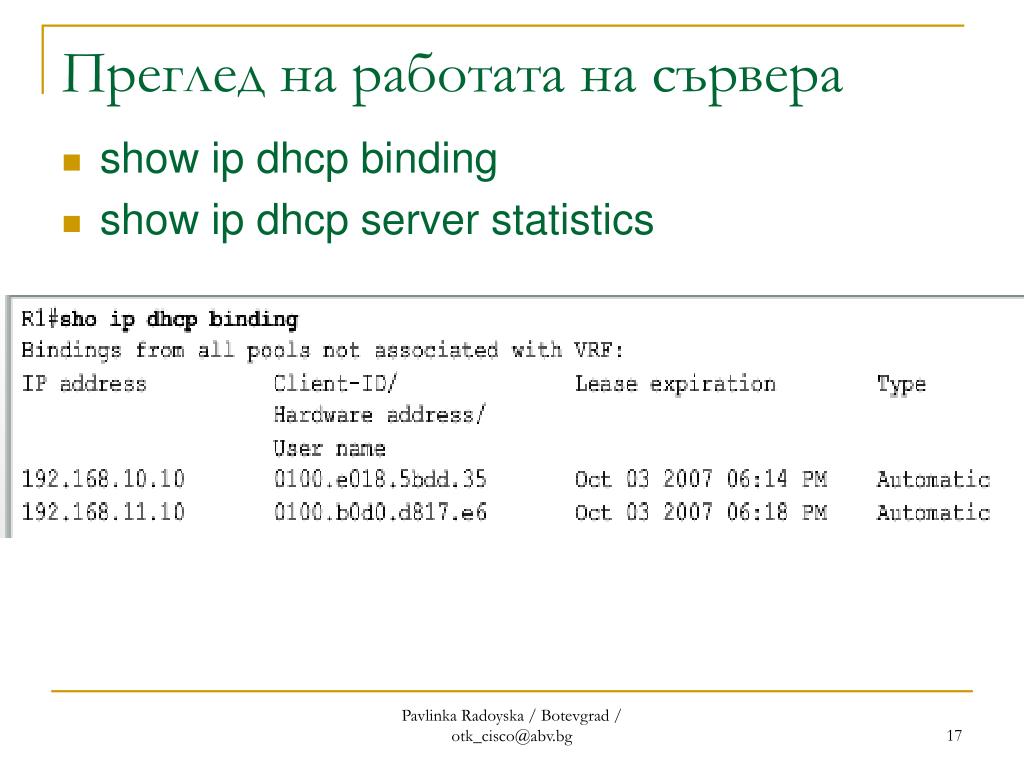 Преглед на работата на сървера

show ip dhcp binding
show ip dhcp server statistics

R1#sho ip dhcp binding
Bindings from all pools not associated with VRF:

| IP address | Client-ID/ Hardware address/ User name | Lease expiration | Type |
|---|---|---|---|
| 192.168.10.10 | 0100.e018.5bdd.35 | Oct 03 2007 06:14 PM | Automatic |
| 192.168.11.10 | 0100.b0d0.d817.e6 | Oct 03 2007 06:18 PM | Automatic |

Pavlinka Radoyska / Botevgrad / otk_cisco@abv.bg

17